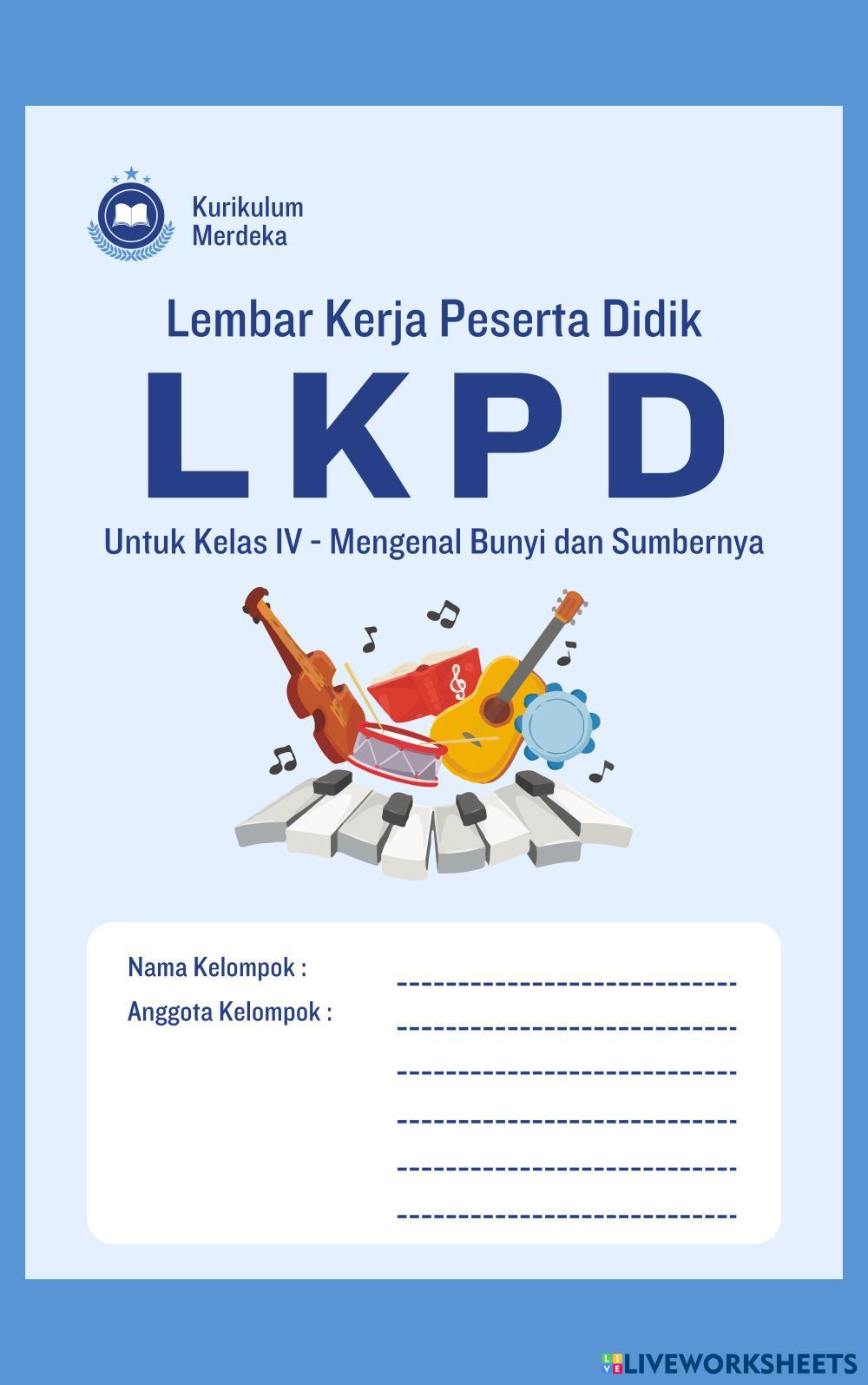 Kurikulum
Merdeka

Lembar Kerja Peserta Didik

LKPD

Untuk Kelas IV - Mengenal Bunyi dan Sumbernya

Nama Kelompok : ------------------------------
Anggota Kelompok : ------------------------------
------------------------------
------------------------------
------------------------------
------------------------------

LIVEWORKSHEETS